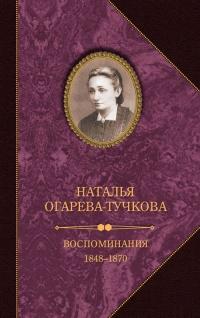 НАТАЛЬЯ ОГАРЕВА-ТУЧКОВА

ВОСПОМИНАНИЯ
1848–1870